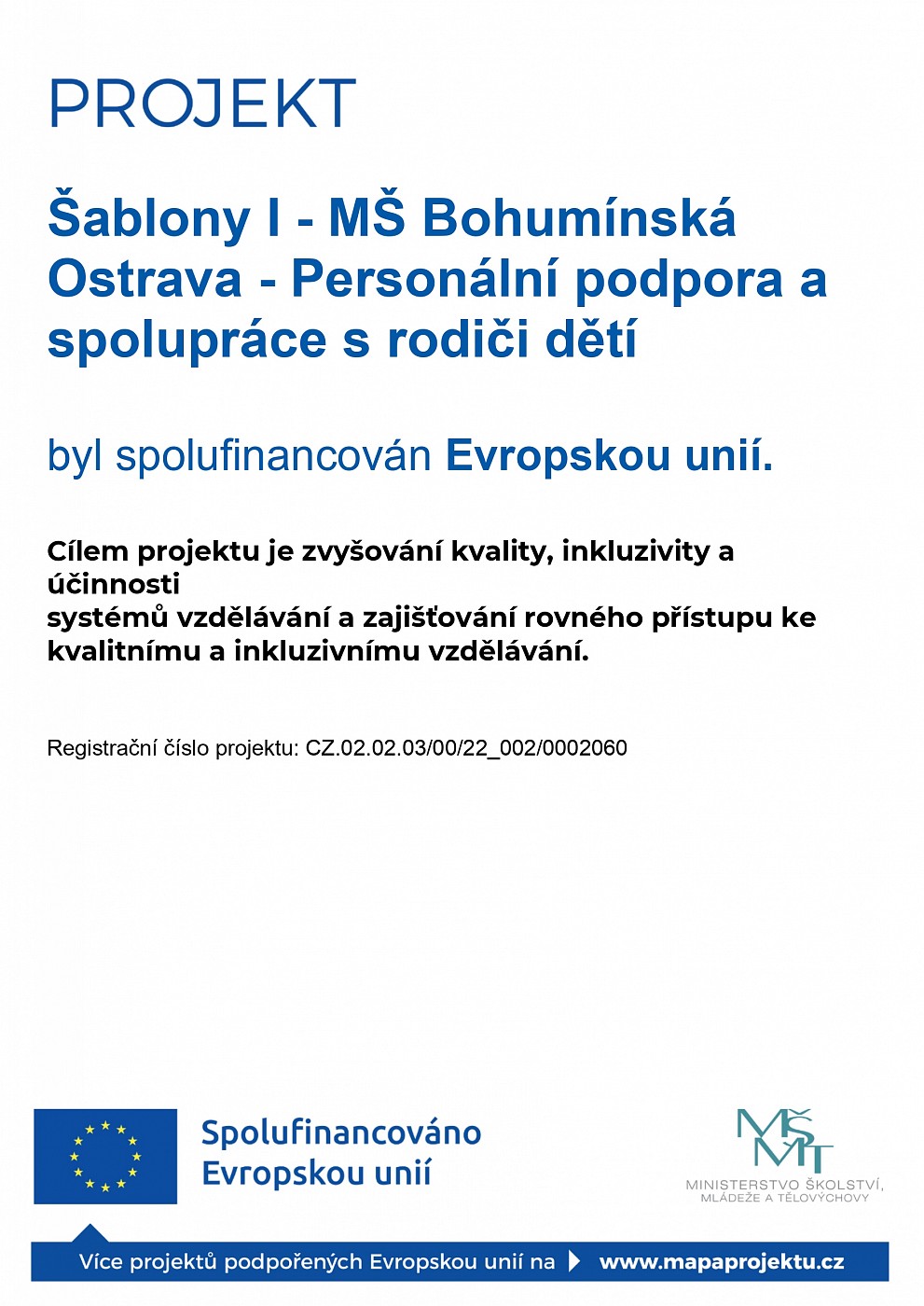 PROJEKT

Šablony I - MŠ Bohumínská Ostrava - Personální podpora a spolupráce s rodiči dětí

byl spolufinancován Evropskou unií.

Cílem projektu je zvyšování kvality, inkluzivity a účinnosti
systémů vzdělávání a zajišťování rovného přístupu ke kvalitnímu a inkluzivnímu vzdělávání.

Registrační číslo projektu: CZ.02.02.03/00/22_002/0002060

Spolufinancováno Evropskou unií

MŠMT
MINISTERSTVO ŠKOLSTVÍ, MLÁDEŽE A TĚLOVÝCHOVY

Více projektů podpořených Evropskou unií na www.mapaprojektu.cz